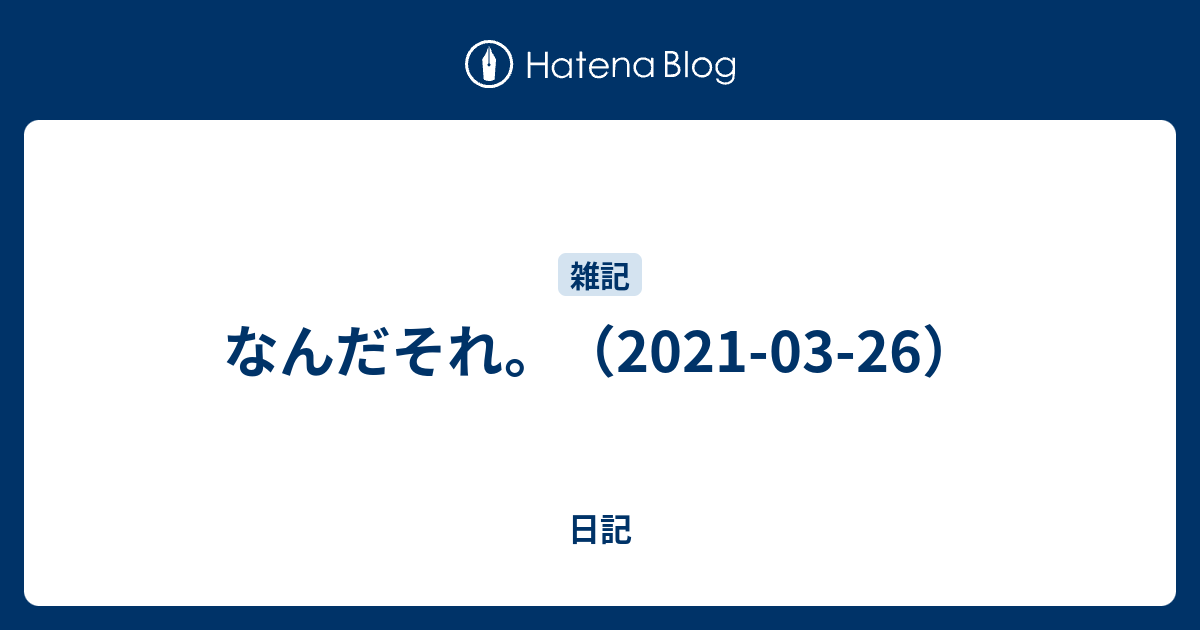 Hatena Blog

雑記

なんだそれ。（2021-03-26）

日記